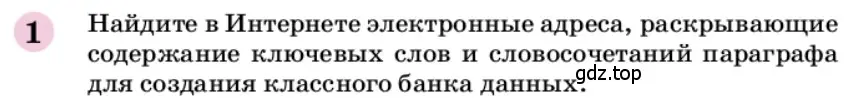 1 Найдите в Интернете электронные адреса, раскрывающие содержание ключевых слов и словосочетаний параграфа для создания классного банка данных.

gdz.top